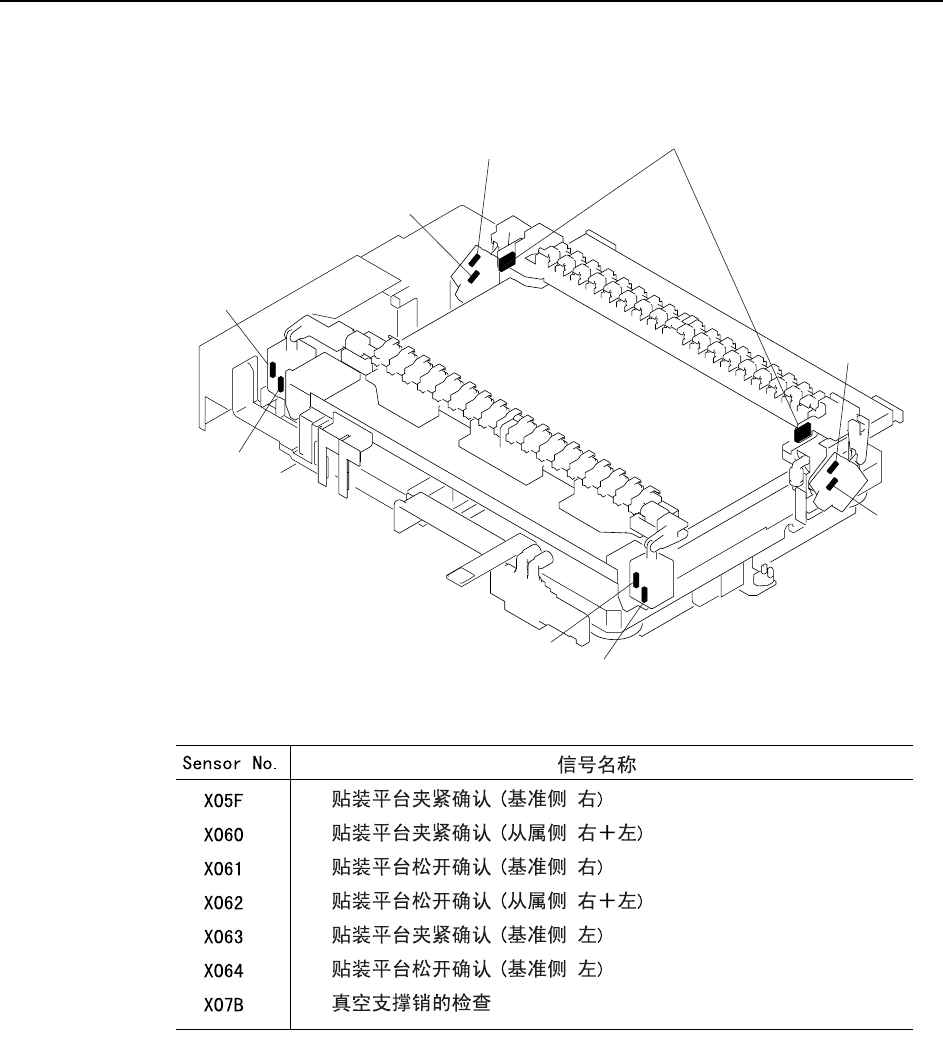 | Sensor No. | 信号名称 |
|---|---|
| X05F | 贴装平台夹紧确认（基准侧 右） |
| X060 | 贴装平台夹紧确认（从属侧 右＋左） |
| X061 | 贴装平台松开确认（基准侧 右） |
| X062 | 贴装平台松开确认（从属侧 右＋左） |
| X063 | 贴装平台夹紧确认（基准侧 左） |
| X064 | 贴装平台松开确认（基准侧 左） |
| X07B | 真空支撑销的检查 |